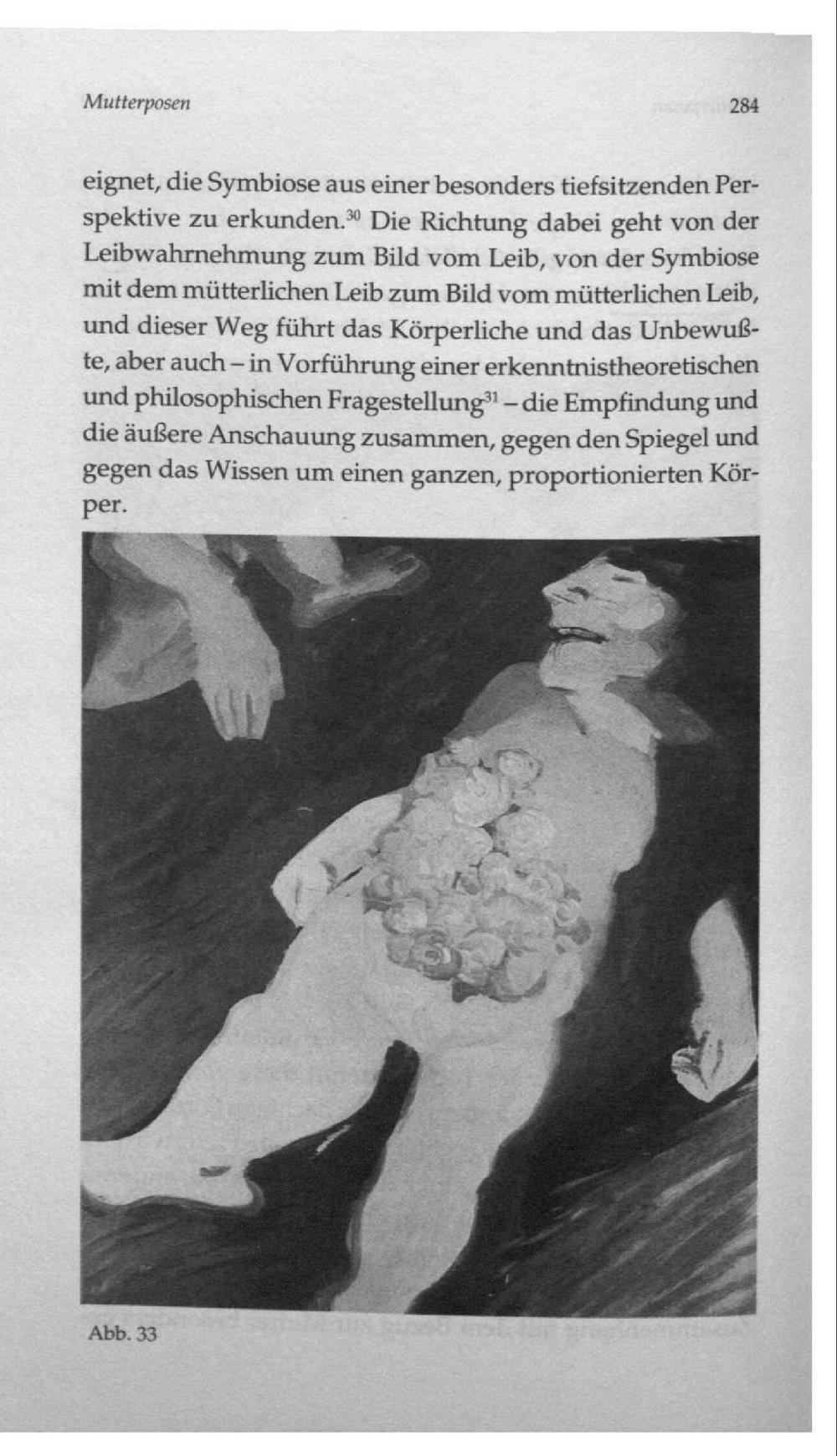 Mutterposen 284

eignet, die Symbiose aus einer besonders tiefsitzenden Perspektive zu erkunden.$^{30}$ Die Richtung dabei geht von der Leibwahrnehmung zum Bild vom Leib, von der Symbiose mit dem mütterlichen Leib zum Bild vom mütterlichen Leib, und dieser Weg führt das Körperliche und das Unbewußte, aber auch – in Vorführung einer erkenntnistheoretischen und philosophischen Fragestellung$^{31}$ – die Empfindung und die äußere Anschauung zusammen, gegen den Spiegel und gegen das Wissen um einen ganzen, proportionierten Körper.

Abb. 33